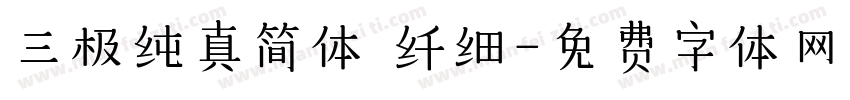 三极纯真简体 纤细-免费字体网